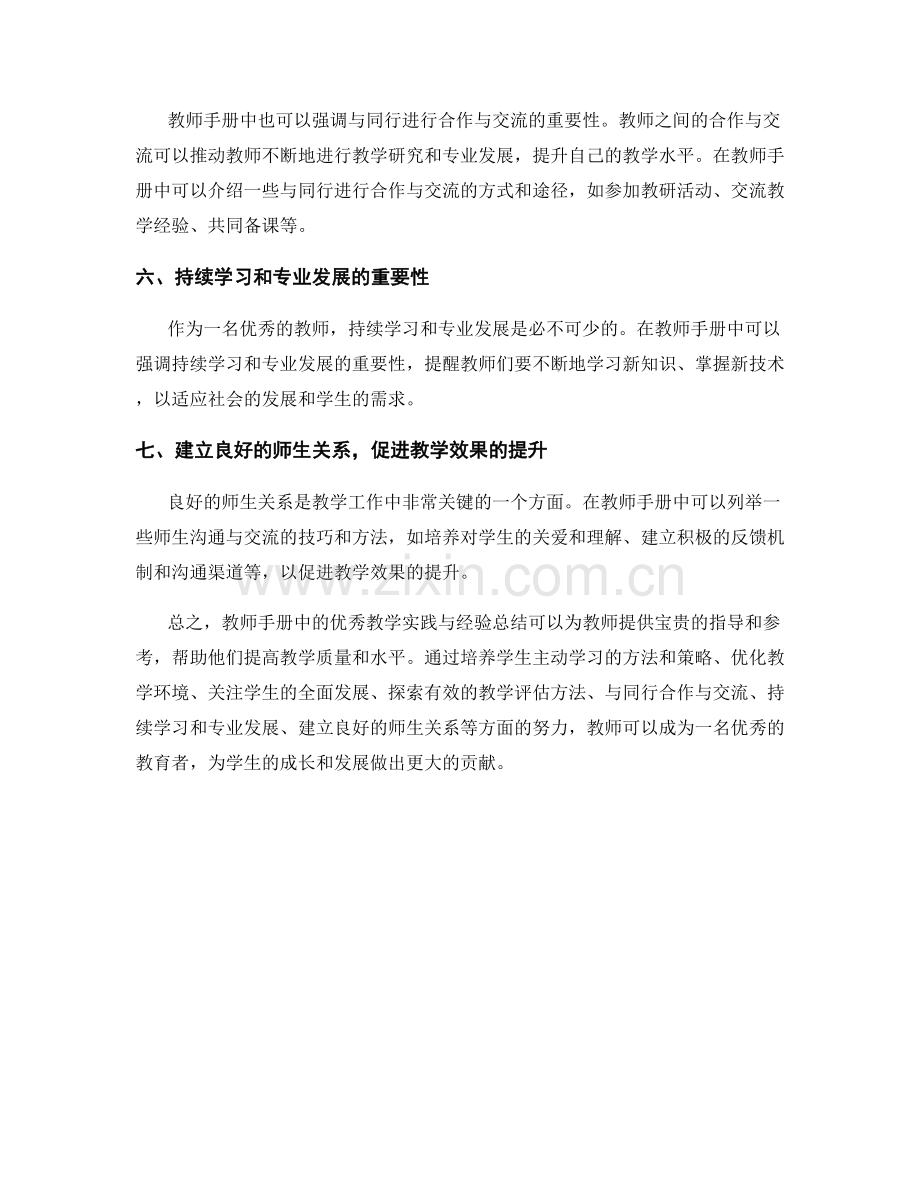 教师手册中也可以强调与同行进行合作与交流的重要性。教师之间的合作与交流可以推动教师不断地进行教学研究和专业发展，提升自己的教学水平。在教师手册中可以介绍一些与同行进行合作与交流的方式和途径，如参加教研活动、交流教学经验、共同备课等。

六、持续学习和专业发展的重要性

作为一名优秀的教师，持续学习和专业发展是必不可少的。在教师手册中可以强调持续学习和专业发展的重要性，提醒教师们要不断地学习新知识、掌握新技术，以适应社会的发展和学生的需求。

七、建立良好的师生关系，促进教学效果的提升

良好的师生关系是教学工作中非常关键的一个方面。在教师手册中可以列举一些师生沟通与交流的技巧和方法，如培养对学生的关爱和理解、建立积极的反馈机制和沟通渠道等，以促进教学效果的提升。

总之，教师手册中的优秀教学实践与经验总结可以为教师提供宝贵的指导和参考，帮助他们提高教学质量和水平。通过培养学生主动学习的方法和策略、优化教学环境、关注学生的全面发展、探索有效的教学评估方法、与同行合作与交流、持续学习和专业发展、建立良好的师生关系等方面的努力，教师可以成为一名优秀的教育者，为学生的成长和发展做出更大的贡献。

www.zixin.com.cn